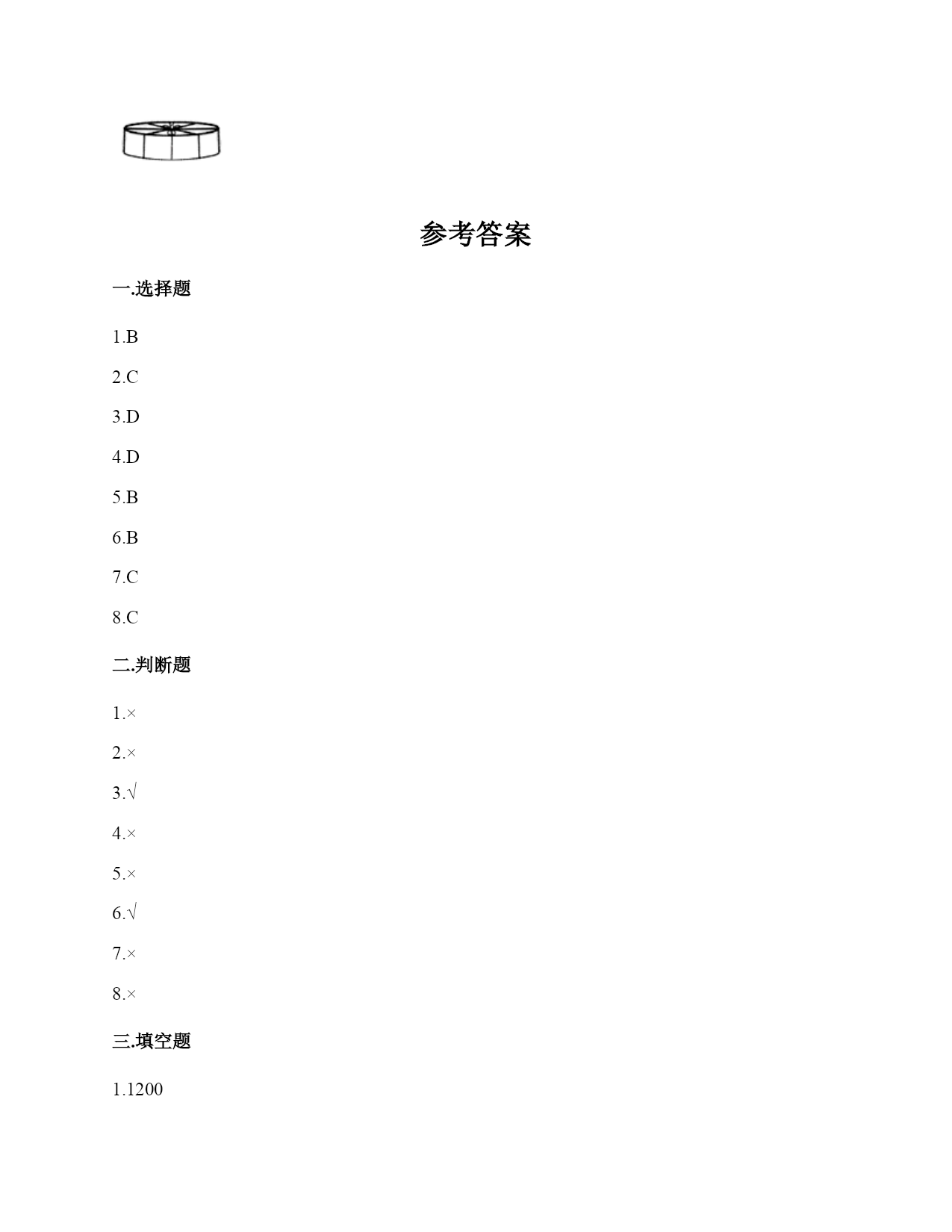 参考答案

一.选择题

1.B

2.C

3.D

4.D

5.B

6.B

7.C

8.C

二.判断题

1.×

2.×

3.√

4.×

5.×

6.√

7.×

8.×

三.填空题

1.1200